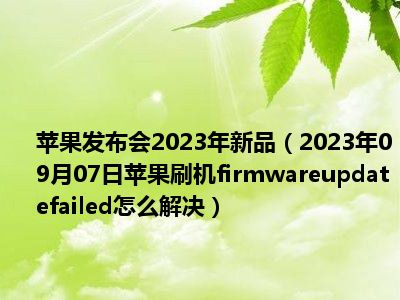 苹果发布会2023年新品（2023年09月07日苹果刷机firmwareupdatefailed怎么解决）